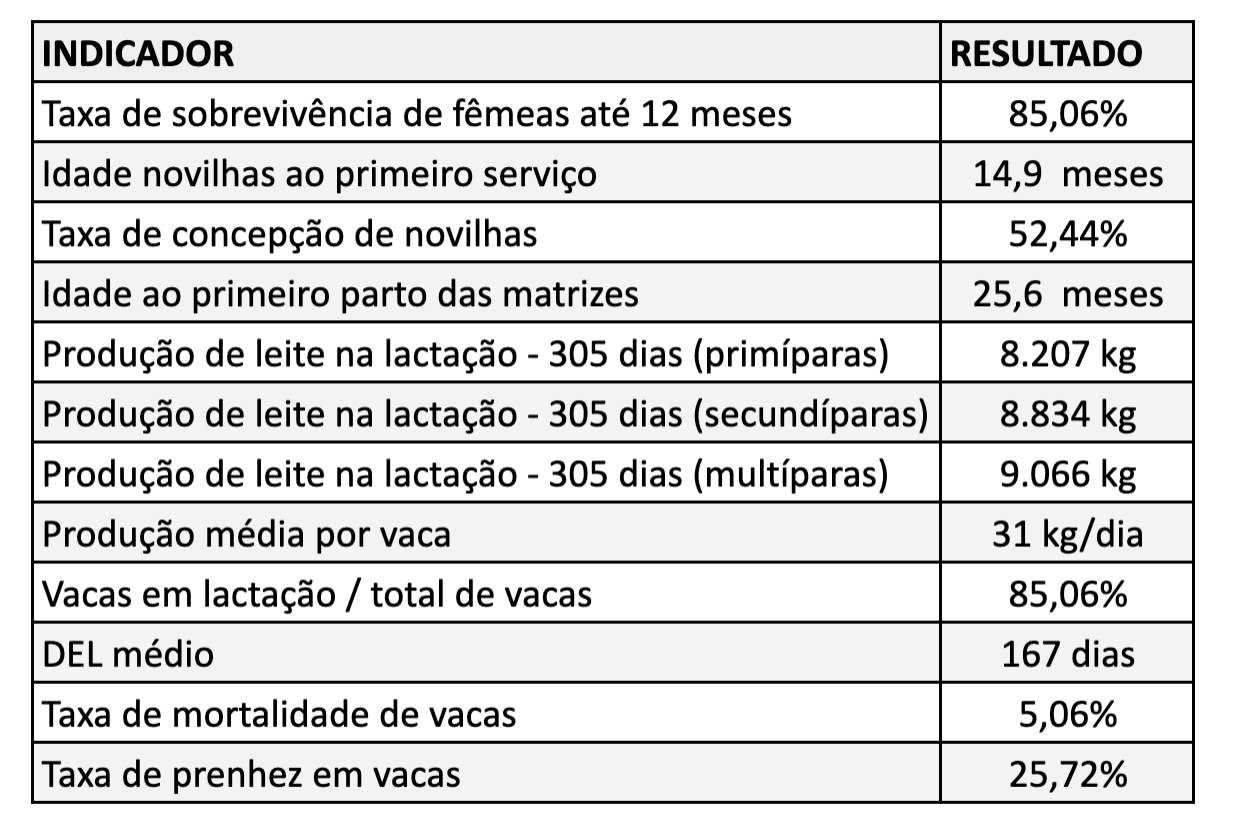 | INDICADOR | RESULTADO |
|---|---|
| Taxa de sobrevivência de fêmeas até 12 meses | 85,06% |
| Idade novilhas ao primeiro serviço | 14,9 meses |
| Taxa de concepção de novilhas | 52,44% |
| Idade ao primeiro parto das matrizes | 25,6 meses |
| Produção de leite na lactação - 305 dias (primíparas) | 8.207 kg |
| Produção de leite na lactação - 305 dias (secundíparas) | 8.834 kg |
| Produção de leite na lactação - 305 dias (multíparas) | 9.066 kg |
| Produção média por vaca | 31 kg/dia |
| Vacas em lactação / total de vacas | 85,06% |
| DEL médio | 167 dias |
| Taxa de mortalidade de vacas | 5,06% |
| Taxa de prenhez em vacas | 25,72% |